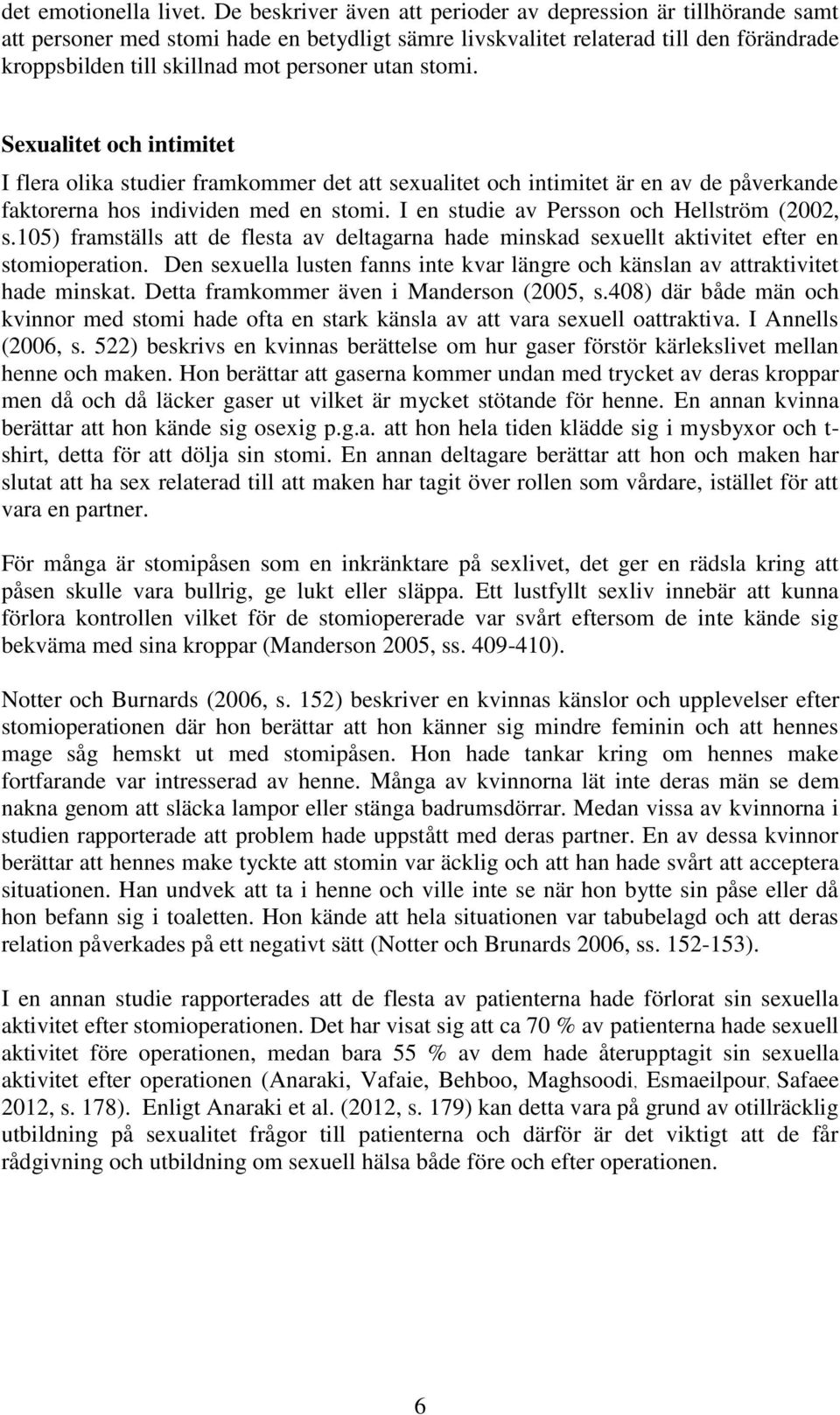 det emotionella livet. De beskriver även att perioder av depression är tillhörande samt att personer med stomi hade en betydligt sämre livskvalitet relaterad till den förändrade kroppsbilden till skillnad mot personer utan stomi.

Sexualitet och intimitet

I flera olika studier framkommer det att sexualitet och intimitet är en av de påverkande faktorerna hos individen med en stomi. I en studie av Persson och Hellström (2002, s.105) framställs att de flesta av deltagarna hade minskad sexuellt aktivitet efter en stomioperation. Den sexuella lusten fanns inte kvar längre och känslan av attraktivitet hade minskat. Detta framkommer även i Manderson (2005, s.408) där både män och kvinnor med stomi hade ofta en stark känsla av att vara sexuell oattraktiva. I Annells (2006, s. 522) beskrivs en kvinnas berättelse om hur gaser förstör kärlekslivet mellan henne och maken. Hon berättar att gaserna kommer undan med trycket av deras kroppar men då och då läcker gaser ut vilket är mycket stötande för henne. En annan kvinna berättar att hon kände sig osexig p.g.a. att hon hela tiden klädde sig i mysbyxor och t-shirt, detta för att dölja sin stomi. En annan deltagare berättar att hon och maken har slutat att ha sex relaterad till att maken har tagit över rollen som vårdare, istället för att vara en partner.

För många är stomipåsen som en inkränktare på sexlivet, det ger en rädsla kring att påsen skulle vara bullrig, ge lukt eller släppa. Ett lustfyllt sexliv innebär att kunna förlora kontrollen vilket för de stomiopererade var svårt eftersom de inte kände sig bekväma med sina kroppar (Manderson 2005, ss. 409-410).

Notter och Burnards (2006, s. 152) beskriver en kvinnas känslor och upplevelser efter stomioperationen där hon berättar att hon känner sig mindre feminin och att hennes mage såg hemskt ut med stomipåsen. Hon hade tankar kring om hennes make fortfarande var intresserad av henne. Många av kvinnorna lät inte deras män se dem nakna genom att släcka lampor eller stänga badrumsdörrar. Medan vissa av kvinnorna i studien rapporterade att problem hade uppstått med deras partner. En av dessa kvinnor berättar att hennes make tyckte att stomin var äcklig och att han hade svårt att acceptera situationen. Han undvek att ta i henne och ville inte se när hon bytte sin påse eller då hon befann sig i toaletten. Hon kände att hela situationen var tabubelagd och att deras relation påverkades på ett negativt sätt (Notter och Brunards 2006, ss. 152-153).

I en annan studie rapporterades att de flesta av patienterna hade förlorat sin sexuella aktivitet efter stomioperationen. Det har visat sig att ca 70 % av patienterna hade sexuell aktivitet före operationen, medan bara 55 % av dem hade återupptagit sin sexuella aktivitet efter operationen (Anaraki, Vafaie, Behboo, Maghsoodi, Esmaeilpour, Safaee 2012, s. 178). Enligt Anaraki et al. (2012, s. 179) kan detta vara på grund av otillräcklig utbildning på sexualitet frågor till patienterna och därför är det viktigt att de får rådgivning och utbildning om sexuell hälsa både före och efter operationen.

6